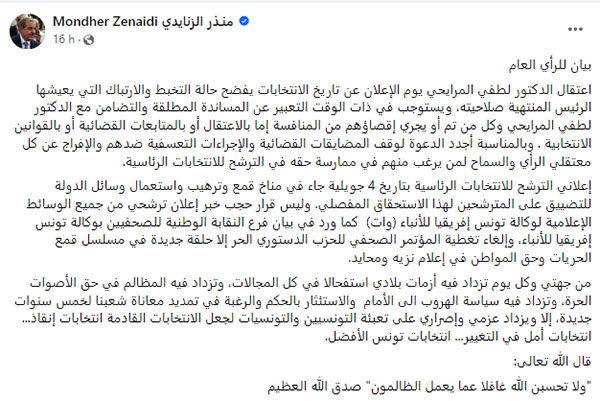 Mondher Zenaidi منذر الزنايدي
16 h ·

بيان للرأي العام

اعتقال الدكتور لطفي المرايحي يوم الإعلان عن تاريخ الانتخابات يفضح حالة التخبط والارتباك التي يعيشها الرئيس المنتهية صلاحيته، ويستوجب في ذات الوقت التعبير عن المساندة المطلقة والتضامن مع الدكتور لطفي المرايحي وكل من تم أو يجري إقصاؤهم من المنافسة إما بالاعتقال أو بالمتابعات القضائية أو بالقوانين الانتخابية . وبالمناسبة أجدد الدعوة لوقف المضايقات القضائية والإجراءات التعسفية ضدهم والإفراج عن كل معتقلي الرأي والسماح لمن يرغب منهم في ممارسة حقه في الترشح للانتخابات الرئاسية.

إعلاني الترشح للانتخابات الرئاسية بتاريخ 4 جويلية جاء في مناخ قمع وترهيب واستعمال وسائل الدولة للتضييق على المترشحين لهذا الاستحقاق المفصلي. وليس قرار حجب خبر إعلان ترشحي من جميع الوسائط الإعلامية لوكالة تونس إفريقيا للأنباء (وات) كما ورد في بيان فرع النقابة الوطنية للصحفيين بوكالة تونس إفريقيا للأنباء، وإلغاء تغطية المؤتمر الصحفي للحزب الدستوري الحر إلا حلقة جديدة في مسلسل قمع الحريات وحق المواطن في إعلام نزيه ومحايد.

من جهتي وكل يوم تزداد فيه أزمات بلادي استفحالا في كل المجالات، وتزداد فيه المظالم في حق الأصوات الحرة، وتزداد فيه سياسة الهروب الى الأمام والاستئثار بالحكم والرغبة في تمديد معاناة شعبنا لخمس سنوات جديدة، إلا ويزداد عزمي وإصراري على تعبئة التونسيين والتونسيات لجعل الانتخابات القادمة انتخابات إنقاذ... انتخابات أمل في التغيير... انتخابات تونس الأفضل.

قال الله تعالى:

"ولا تحسبن الله غافلا عما يعمل الظالمون" صدق الله العظيم